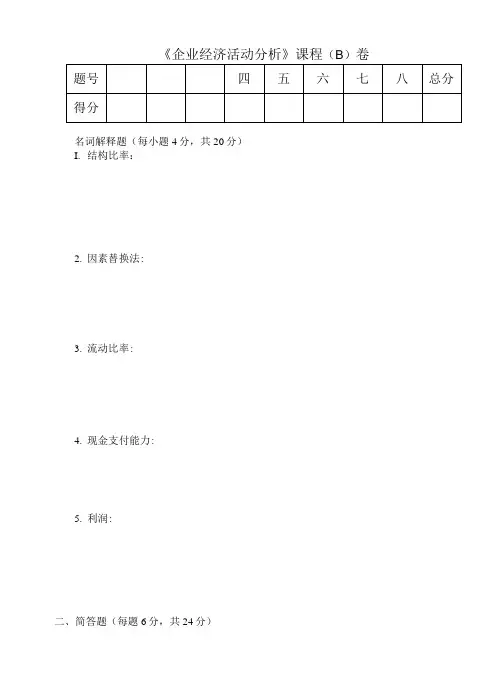 《企业经济活动分析》课程（B）卷

| 题号 |  |  |  | 四 | 五 | 六 | 七 | 八 | 总分 |
|---|---|---|---|---|---|---|---|---|---|
| 得分 |  |  |  |  |  |  |  |  |  |

名词解释题（每小题 4 分，共 20 分）
I. 结构比率：

2. 因素替换法：

3. 流动比率：

4. 现金支付能力：

5. 利润：

二、简答题（每题 6 分，共 24 分）